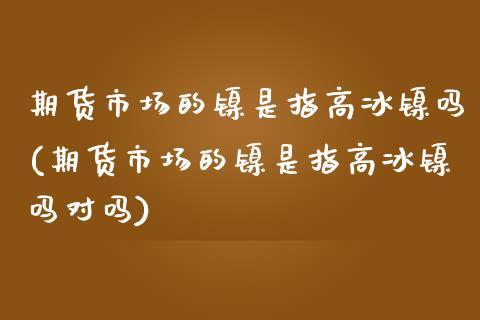 期货市场的镍是指高冰镍吗(期货市场的镍是指高冰镍吗对吗)